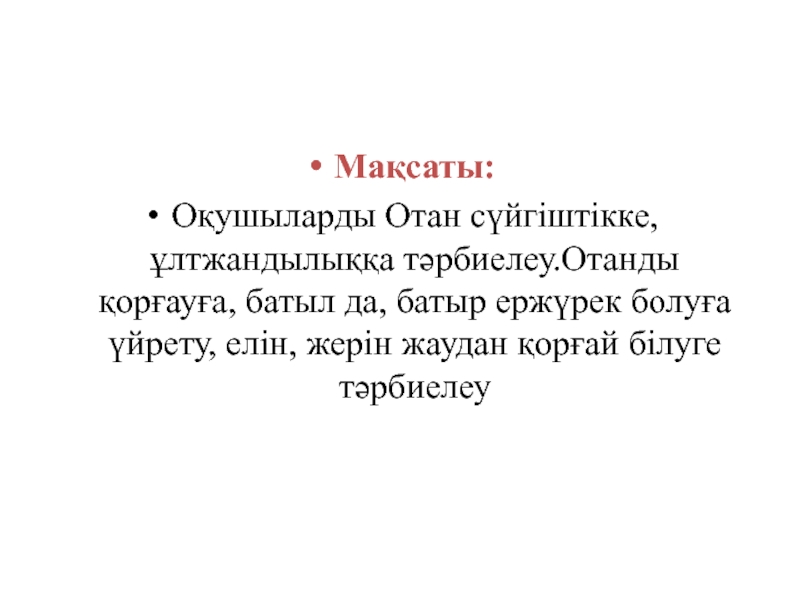 • Мақсаты:

• Оқушыларды Отан сүйгіштікке, ұлтжандылыққа тәрбиелеу.Отанды қорғауға, батыл да, батыр ержүрек болуға үйрету, елін, жерін жаудан қорғай білуге тәрбиелеу